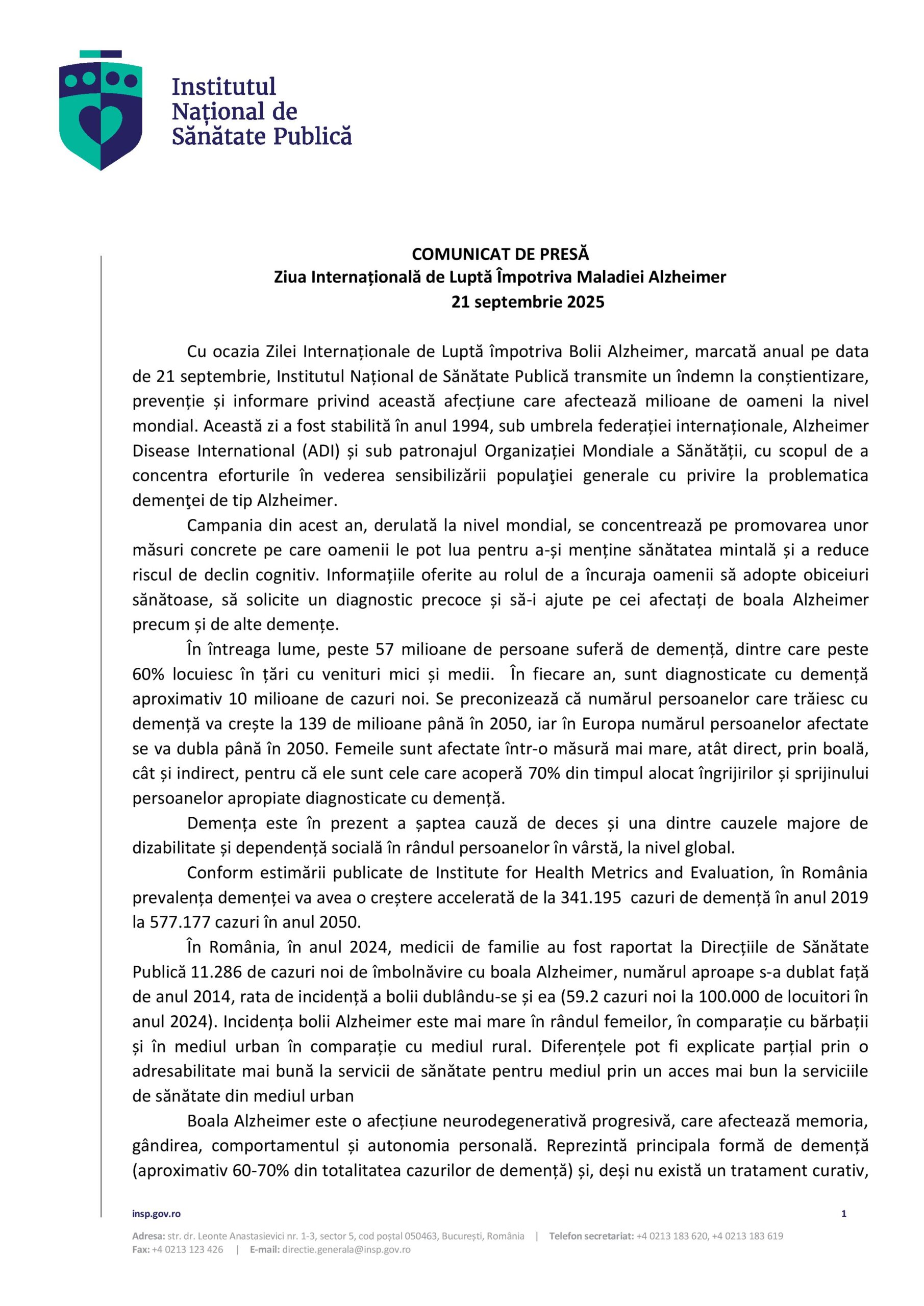 Institutul Național de Sănătate Publică

COMUNICAT DE PRESĂ
Ziua Internațională de Luptă Împotriva Maladiei Alzheimer
21 septembrie 2025

Cu ocazia Zilei Internaționale de Luptă împotriva Bolii Alzheimer, marcată anual pe data de 21 septembrie, Institutul Național de Sănătate Publică transmite un îndemn la conștientizare, prevenție și informare privind această afecțiune care afectează milioane de oameni la nivel mondial. Această zi a fost stabilită în anul 1994, sub umbrela federației internaționale, Alzheimer Disease International (ADI) și sub patronajul Organizației Mondiale a Sănătății, cu scopul de a concentra eforturile în vederea sensibilizării populaţiei generale cu privire la problematica demenţei de tip Alzheimer.

Campania din acest an, derulată la nivel mondial, se concentrează pe promovarea unor măsuri concrete pe care oamenii le pot lua pentru a-și menține sănătatea mintală și a reduce riscul de declin cognitiv. Informațiile oferite au rolul de a încuraja oamenii să adopte obiceiuri sănătoase, să solicite un diagnostic precoce și să-i ajute pe cei afectați de boala Alzheimer precum și de alte demențe.

În întreaga lume, peste 57 milioane de persoane suferă de demență, dintre care peste 60% locuiesc în țări cu venituri mici și medii. În fiecare an, sunt diagnosticate cu demență aproximativ 10 milioane de cazuri noi. Se preconizează că numărul persoanelor care trăiesc cu demență va crește la 139 de milioane până în 2050, iar în Europa numărul persoanelor afectate se va dubla până în 2050. Femeile sunt afectate într-o măsură mai mare, atât direct, prin boală, cât și indirect, pentru că ele sunt cele care acoperă 70% din timpul alocat îngrijirilor și sprijinului persoanelor apropiate diagnosticate cu demență.

Demența este în prezent a șaptea cauză de deces și una dintre cauzele majore de dizabilitate și dependență socială în rândul persoanelor în vârstă, la nivel global.

Conform estimării publicate de Institute for Health Metrics and Evaluation, în România prevalența demenței va avea o creștere accelerată de la 341.195 cazuri de demență în anul 2019 la 577.177 cazuri în anul 2050.

În România, în anul 2024, medicii de familie au fost raportat la Direcțiile de Sănătate Publică 11.286 de cazuri noi de îmbolnăvire cu boala Alzheimer, numărul aproape s-a dublat față de anul 2014, rata de incidență a bolii dublându-se și ea (59.2 cazuri noi la 100.000 de locuitori în anul 2024). Incidența bolii Alzheimer este mai mare în rândul femeilor, în comparație cu bărbații și în mediul urban în comparație cu mediul rural. Diferențele pot fi explicate parțial prin o adresabilitate mai bună la servicii de sănătate pentru mediul prin un acces mai bun la serviciile de sănătate din mediul urban

Boala Alzheimer este o afecțiune neurodegenerativă progresivă, care afectează memoria, gândirea, comportamentul și autonomia personală. Reprezintă principala formă de demență (aproximativ 60-70% din totalitatea cazurilor de demență) și, deși nu există un tratament curativ,

insp.gov.ro 1

Adresa: str. dr. Leonte Anastasievici nr. 1-3, sector 5, cod poștal 050463, București, România | Telefon secretariat: +4 0213 183 620, +4 0213 183 619
Fax: +4 0213 123 426 | E-mail: directie.generala@insp.gov.ro